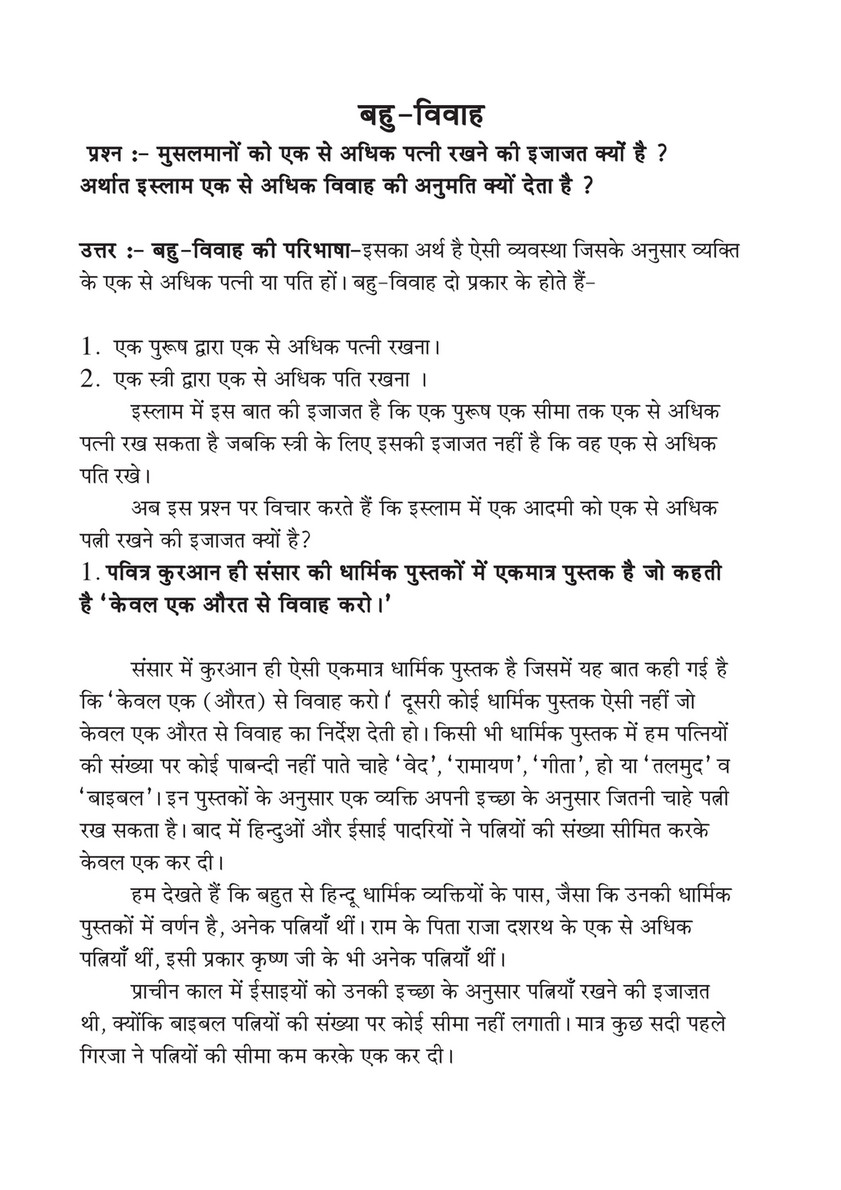 बहु-विवाह

प्रश्न :- मुसलमानों को एक से अधिक पत्नी रखने की इजाजत क्यों है ? अर्थात इस्लाम एक से अधिक विवाह की अनुमति क्यों देता है ?

उत्तर :- बहु-विवाह की परिभाषा-इसका अर्थ है ऐसी व्यवस्था जिसके अनुसार व्यक्ति के एक से अधिक पत्नी या पति हों। बहु-विवाह दो प्रकार के होते हैं-

1. एक पुरूष द्वारा एक से अधिक पत्नी रखना।
2. एक स्त्री द्वारा एक से अधिक पति रखना ।

इस्लाम में इस बात की इजाजत है कि एक पुरूष एक सीमा तक एक से अधिक पत्नी रख सकता है जबकि स्त्री के लिए इसकी इजाजत नहीं है कि वह एक से अधिक पति रखे।

अब इस प्रश्न पर विचार करते हैं कि इस्लाम में एक आदमी को एक से अधिक पत्नी रखने की इजाजत क्यों है?

1. पवित्र कुरआन ही संसार की धार्मिक पुस्तकों में एकमात्र पुस्तक है जो कहती है 'केवल एक औरत से विवाह करो।'

संसार में कुरआन ही ऐसी एकमात्र धार्मिक पुस्तक है जिसमें यह बात कही गई है कि 'केवल एक (औरत) से विवाह करो।' दूसरी कोई धार्मिक पुस्तक ऐसी नहीं जो केवल एक औरत से विवाह का निर्देश देती हो। किसी भी धार्मिक पुस्तक में हम पत्नियों की संख्या पर कोई पाबन्दी नहीं पाते चाहे 'वेद', 'रामायण', 'गीता', हो या 'तलमुद' व 'बाइबल'। इन पुस्तकों के अनुसार एक व्यक्ति अपनी इच्छा के अनुसार जितनी चाहे पत्नी रख सकता है। बाद में हिन्दुओं और ईसाई पादरियों ने पत्नियों की संख्या सीमित करके केवल एक कर दी।

हम देखते हैं कि बहुत से हिन्दू धार्मिक व्यक्तियों के पास, जैसा कि उनकी धार्मिक पुस्तकों में वर्णन है, अनेक पत्नियाँ थीं। राम के पिता राजा दशरथ के एक से अधिक पत्नियाँ थीं, इसी प्रकार कृष्ण जी के भी अनेक पत्नियाँ थीं।

प्राचीन काल में ईसाइयों को उनकी इच्छा के अनुसार पत्नियाँ रखने की इजाज़त थी, क्योंकि बाइबल पत्नियों की संख्या पर कोई सीमा नहीं लगाती। मात्र कुछ सदी पहले गिरजा ने पत्नियों की सीमा कम करके एक कर दी।